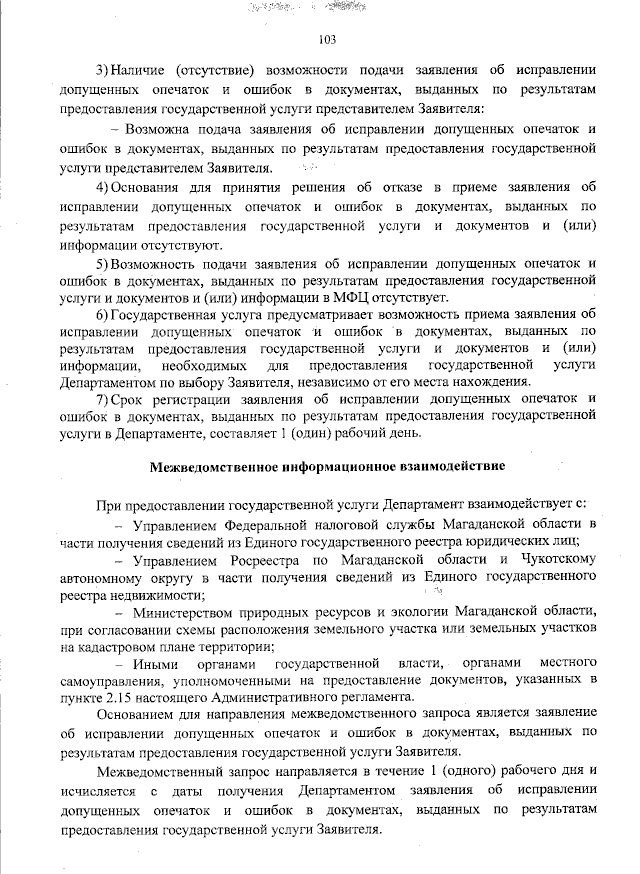 103

3) Наличие (отсутствие) возможности подачи заявления об исправлении допущенных опечаток и ошибок в документах, выданных по результатам предоставления государственной услуги представителем Заявителя:

– Возможна подача заявления об исправлении допущенных опечаток и ошибок в документах, выданных по результатам предоставления государственной услуги представителем Заявителя.

4) Основания для принятия решения об отказе в приеме заявления об исправлении допущенных опечаток и ошибок в документах, выданных по результатам предоставления государственной услуги и документов и (или) информации отсутствуют.

5) Возможность подачи заявления об исправлении допущенных опечаток и ошибок в документах, выданных по результатам предоставления государственной услуги и документов и (или) информации в МФЦ отсутствует.

6) Государственная услуга предусматривает возможность приема заявления об исправлении допущенных опечаток и ошибок в документах, выданных по результатам предоставления государственной услуги и документов и (или) информации, необходимых для предоставления государственной услуги Департаментом по выбору Заявителя, независимо от его места нахождения.

7) Срок регистрации заявления об исправлении допущенных опечаток и ошибок в документах, выданных по результатам предоставления государственной услуги в Департаменте, составляет 1 (один) рабочий день.

Межведомственное информационное взаимодействие

При предоставлении государственной услуги Департамент взаимодействует с:

– Управлением Федеральной налоговой службы Магаданской области в части получения сведений из Единого государственного реестра юридических лиц;

– Управлением Росреестра по Магаданской области и Чукотскому автономному округу в части получения сведений из Единого государственного реестра недвижимости;

– Министерством природных ресурсов и экологии Магаданской области, при согласовании схемы расположения земельного участка или земельных участков на кадастровом плане территории;

– Иными органами государственной власти, органами местного самоуправления, уполномоченными на предоставление документов, указанных в пункте 2.15 настоящего Административного регламента.

Основанием для направления межведомственного запроса является заявление об исправлении допущенных опечаток и ошибок в документах, выданных по результатам предоставления государственной услуги Заявителя.

Межведомственный запрос направляется в течение 1 (одного) рабочего дня и исчисляется с даты получения Департаментом заявления об исправлении допущенных опечаток и ошибок в документах, выданных по результатам предоставления государственной услуги Заявителя.